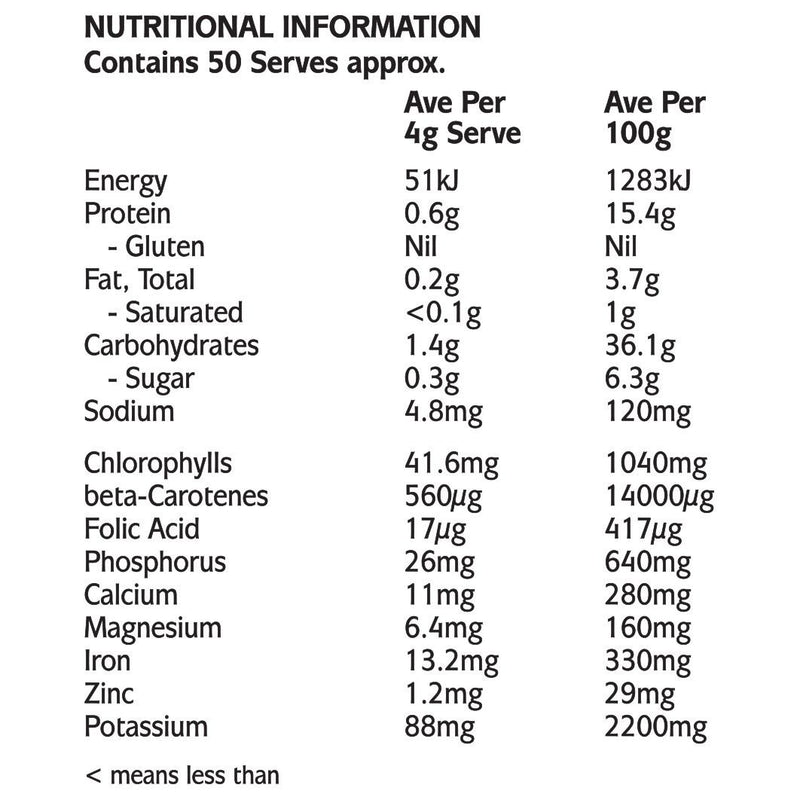 NUTRITIONAL INFORMATION
Contains 50 Serves approx.

| | Ave Per 4g Serve | Ave Per 100g |
|---|---|---|
| Energy | 51kJ | 1283kJ |
| Protein | 0.6g | 15.4g |
| - Gluten | Nil | Nil |
| Fat, Total | 0.2g | 3.7g |
| - Saturated | <0.1g | 1g |
| Carbohydrates | 1.4g | 36.1g |
| - Sugar | 0.3g | 6.3g |
| Sodium | 4.8mg | 120mg |
| Chlorophylls | 41.6mg | 1040mg |
| beta-Carotenes | 560μg | 14000μg |
| Folic Acid | 17μg | 417μg |
| Phosphorus | 26mg | 640mg |
| Calcium | 11mg | 280mg |
| Magnesium | 6.4mg | 160mg |
| Iron | 13.2mg | 330mg |
| Zinc | 1.2mg | 29mg |
| Potassium | 88mg | 2200mg |

< means less than